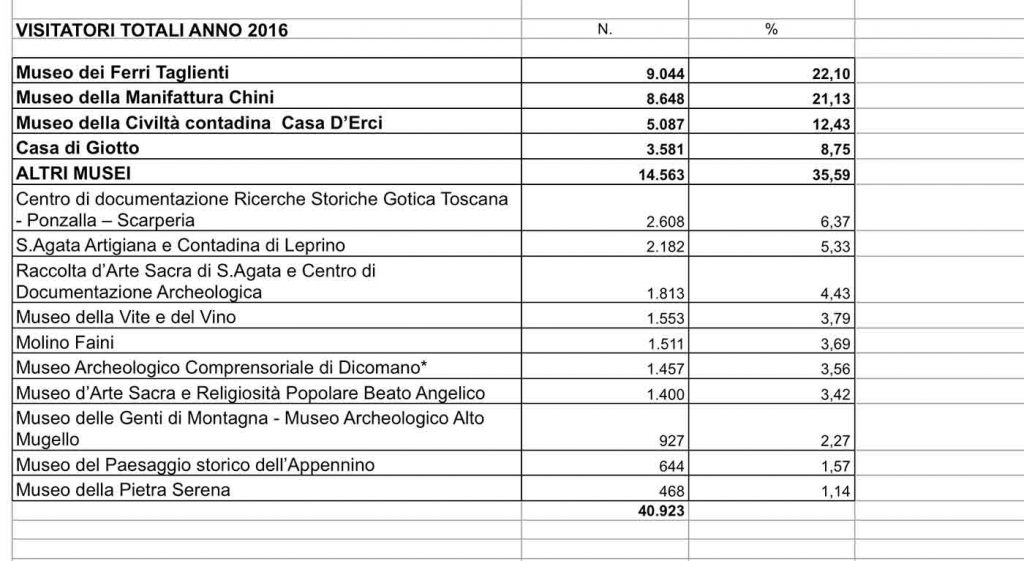 | VISITATORI TOTALI ANNO 2016 | N. | % |
|---|---|---|
| Museo dei Ferri Taglienti | 9.044 | 22,10 |
| Museo della Manifattura Chini | 8.648 | 21,13 |
| Museo della Civiltà contadina Casa D'Erci | 5.087 | 12,43 |
| Casa di Giotto | 3.581 | 8,75 |
| ALTRI MUSEI | 14.563 | 35,59 |
| Centro di documentazione Ricerche Storiche Gotica Toscana - Ponzalla – Scarperia | 2.608 | 6,37 |
| S.Agata Artigiana e Contadina di Leprino | 2.182 | 5,33 |
| Raccolta d'Arte Sacra di S.Agata e Centro di Documentazione Archeologica | 1.813 | 4,43 |
| Museo della Vite e del Vino | 1.553 | 3,79 |
| Molino Faini | 1.511 | 3,69 |
| Museo Archeologico Comprensoriale di Dicomano* | 1.457 | 3,56 |
| Museo d'Arte Sacra e Religiosità Popolare Beato Angelico | 1.400 | 3,42 |
| Museo delle Genti di Montagna - Museo Archeologico Alto Mugello | 927 | 2,27 |
| Museo del Paesaggio storico dell'Appennino | 644 | 1,57 |
| Museo della Pietra Serena | 468 | 1,14 |
| | 40.923 | |